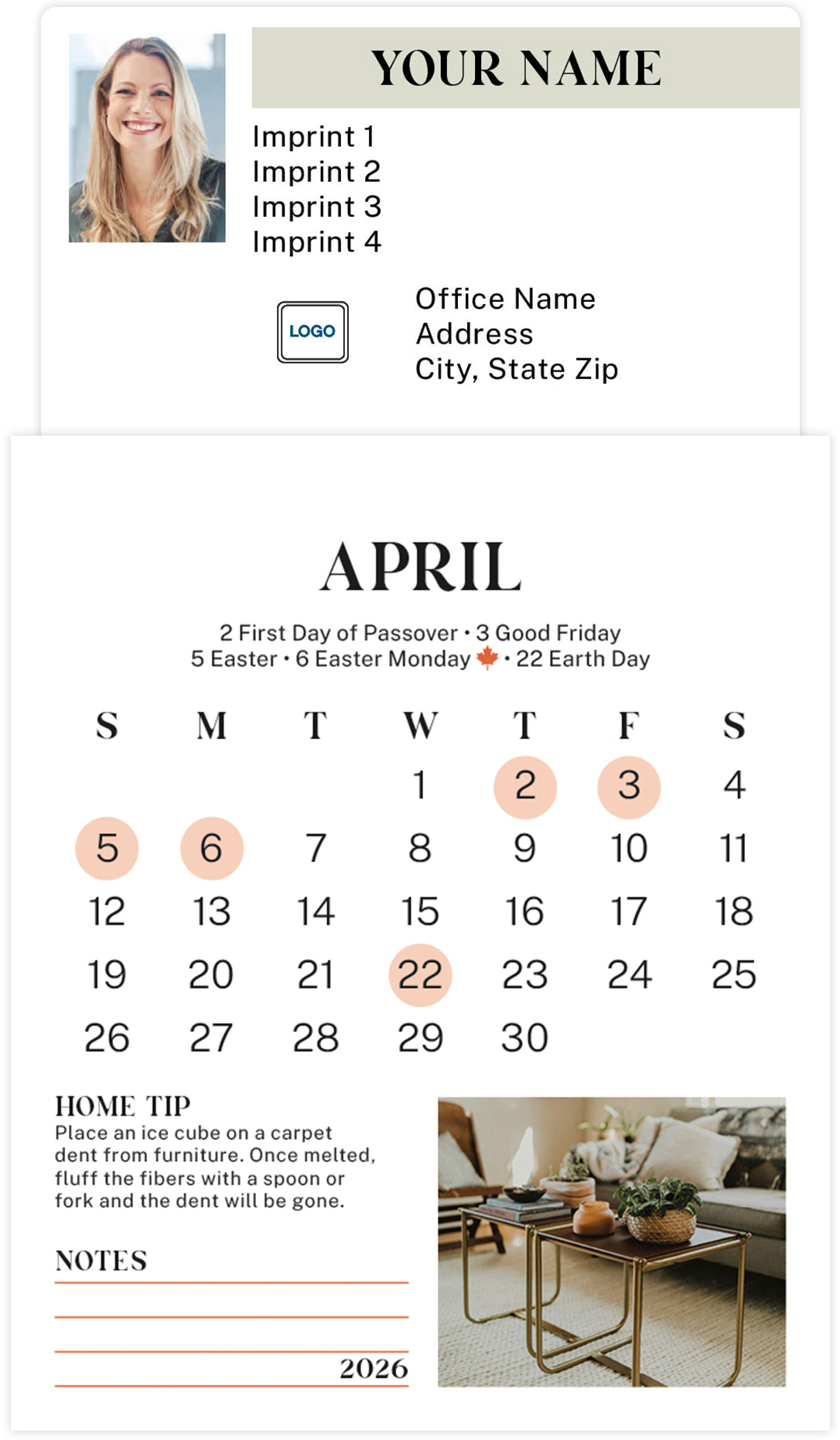 YOUR NAME

Imprint 1
Imprint 2
Imprint 3
Imprint 4

LOGO

Office Name
Address
City, State Zip

APRIL

2 First Day of Passover • 3 Good Friday
5 Easter • 6 Easter Monday • 22 Earth Day

| S | M | T | W | T | F | S |
|---|---|---|---|---|---|---|
| | | | 1 | 2 | 3 | 4 |
| 5 | 6 | 7 | 8 | 9 | 10 | 11 |
| 12 | 13 | 14 | 15 | 16 | 17 | 18 |
| 19 | 20 | 21 | 22 | 23 | 24 | 25 |
| 26 | 27 | 28 | 29 | 30 | | |

HOME TIP
Place an ice cube on a carpet dent from furniture. Once melted, fluff the fibers with a spoon or fork and the dent will be gone.

NOTES

2026